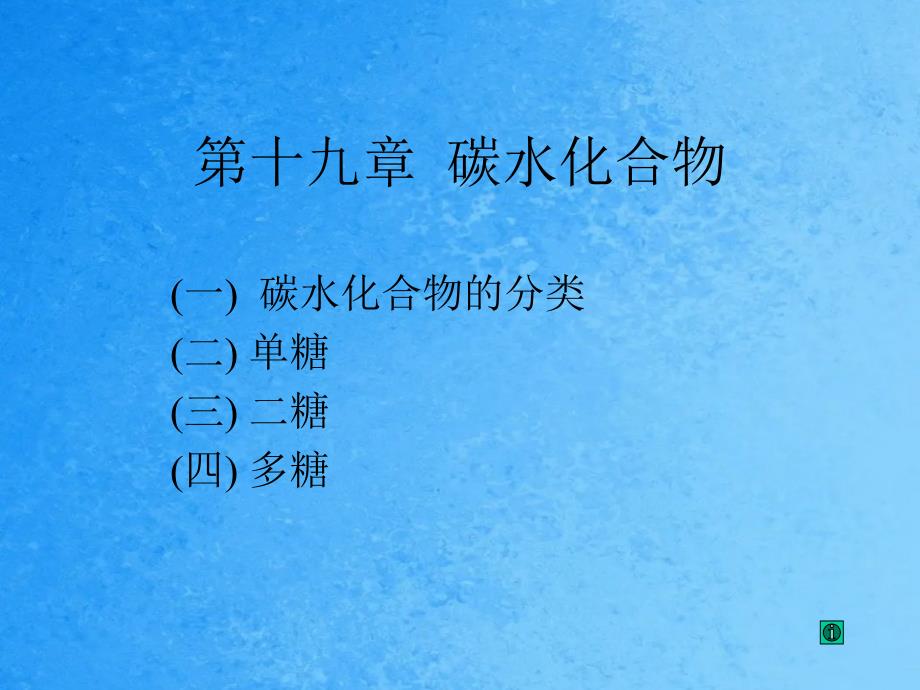 第十九章 碳水化合物

(一) 碳水化合物的分类
(二) 单糖
(三) 二糖
(四) 多糖

i